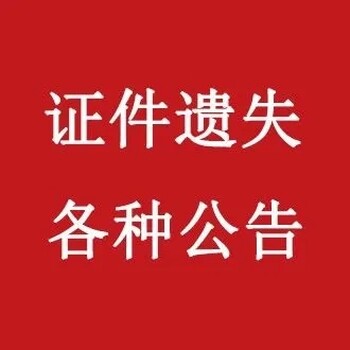 证件遗失
各种公告